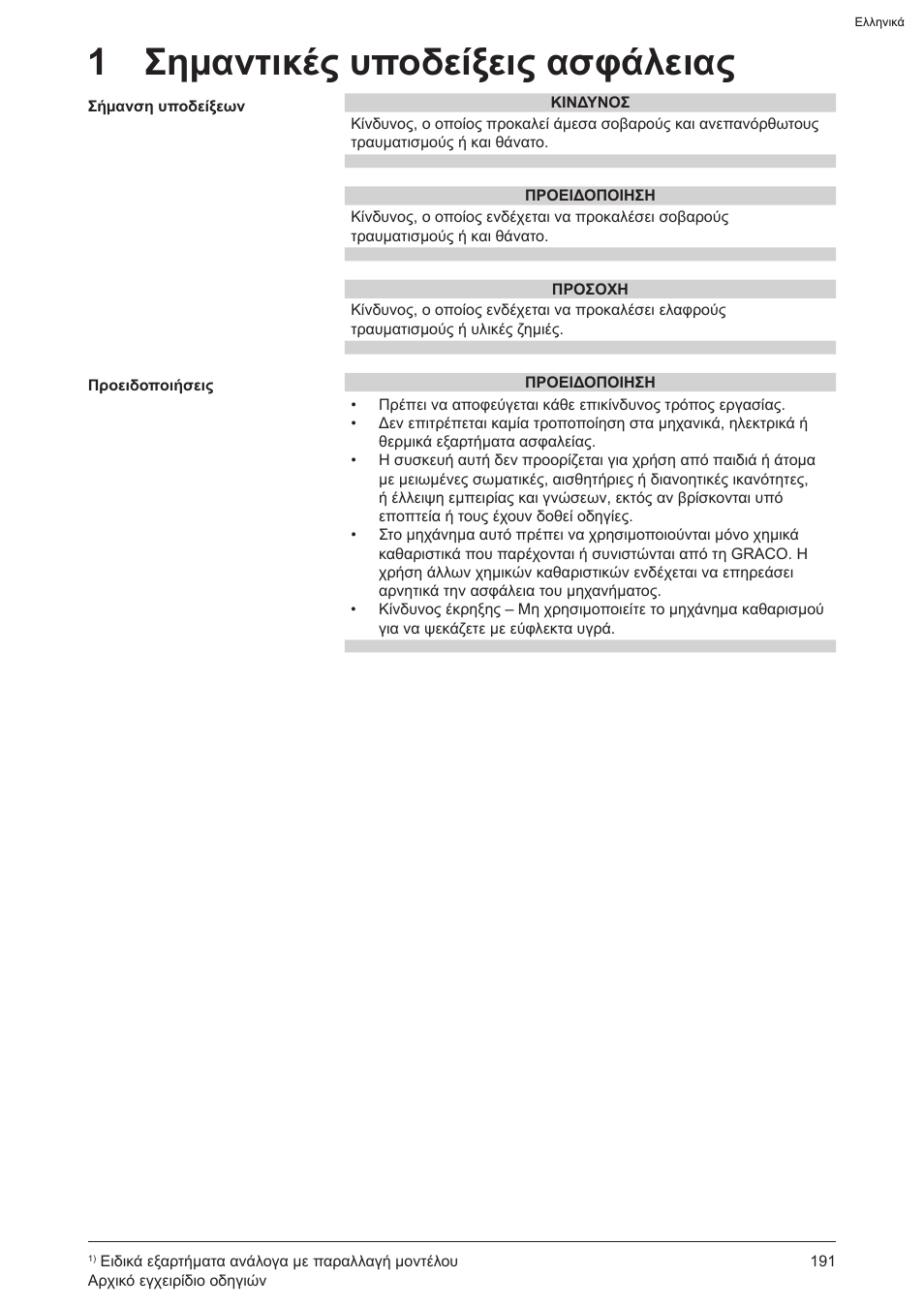 Ελληνικά

1 Σημαντικές υποδείξεις ασφάλειας

Σήμανση υποδείξεων

ΚΙΝΔΥΝΟΣ
Κίνδυνος, ο οποίος προκαλεί άμεσα σοβαρούς και ανεπανόρθωτους τραυματισμούς ή και θάνατο.

ΠΡΟΕΙΔΟΠΟΙΗΣΗ
Κίνδυνος, ο οποίος ενδέχεται να προκαλέσει σοβαρούς τραυματισμούς ή και θάνατο.

ΠΡΟΣΟΧΗ
Κίνδυνος, ο οποίος ενδέχεται να προκαλέσει ελαφρούς τραυματισμούς ή υλικές ζημιές.

Προειδοποιήσεις

ΠΡΟΕΙΔΟΠΟΙΗΣΗ
• Πρέπει να αποφεύγεται κάθε επικίνδυνος τρόπος εργασίας.
• Δεν επιτρέπεται καμία τροποποίηση στα μηχανικά, ηλεκτρικά ή θερμικά εξαρτήματα ασφαλείας.
• Η συσκευή αυτή δεν προορίζεται για χρήση από παιδιά ή άτομα με μειωμένες σωματικές, αισθητήριες ή διανοητικές ικανότητες, ή έλλειψη εμπειρίας και γνώσεων, εκτός αν βρίσκονται υπό εποπτεία ή τους έχουν δοθεί οδηγίες.
• Στο μηχάνημα αυτό πρέπει να χρησιμοποιούνται μόνο χημικά καθαριστικά που παρέχονται ή συνιστώνται από τη GRACO. Η χρήση άλλων χημικών καθαριστικών ενδέχεται να επηρεάσει αρνητικά την ασφάλεια του μηχανήματος.
• Κίνδυνος έκρηξης – Μη χρησιμοποιείτε το μηχάνημα καθαρισμού για να ψεκάζετε με εύφλεκτα υγρά.

$^{1)}$ Ειδικά εξαρτήματα ανάλογα με παραλλαγή μοντέλου
Αρχικό εγχειρίδιο οδηγιών
191